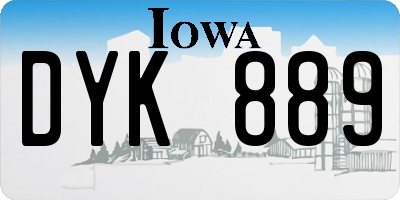 IOWA

DYK 889